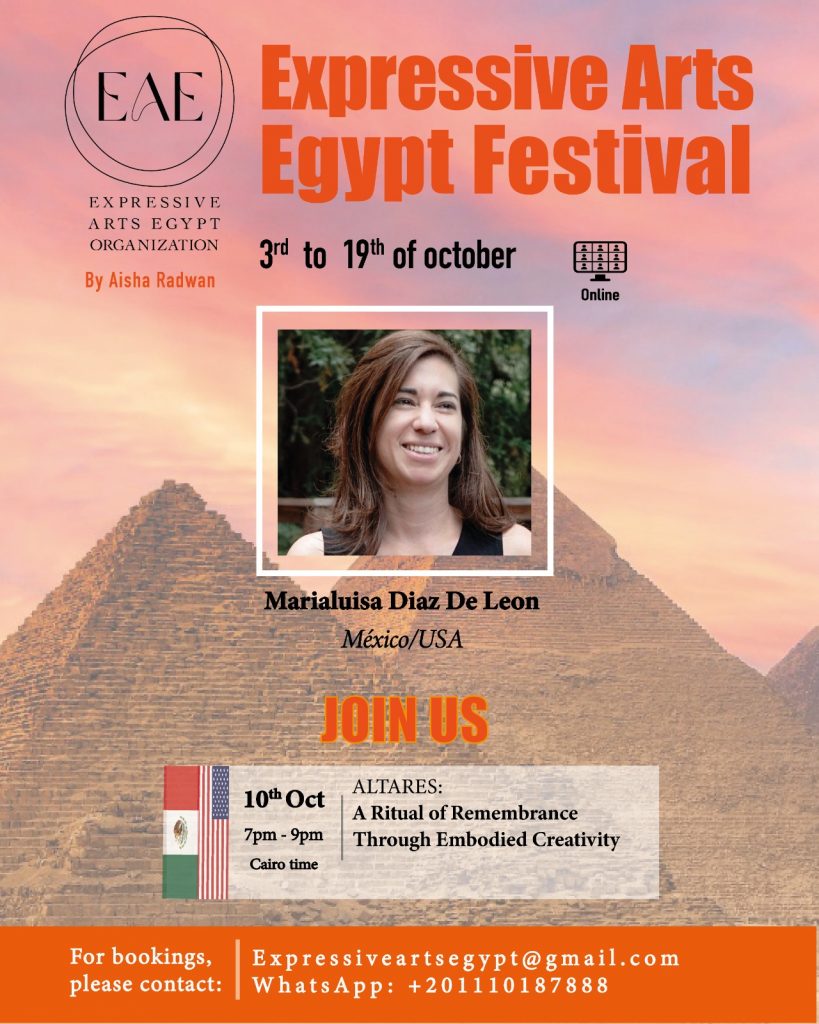 EAE

EXPRESSIVE ARTS EGYPT ORGANIZATION

By Aisha Radwan

Expressive Arts Egypt Festival

3rd to 19th of october

Online

Marialuisa Diaz De Leon

México/USA

JOIN US

10th Oct
7pm - 9pm
Cairo time

ALTARES:
A Ritual of Remembrance
Through Embodied Creativity

For bookings, please contact:

Expressiveartsegypt@gmail.com
WhatsApp: +201110187888